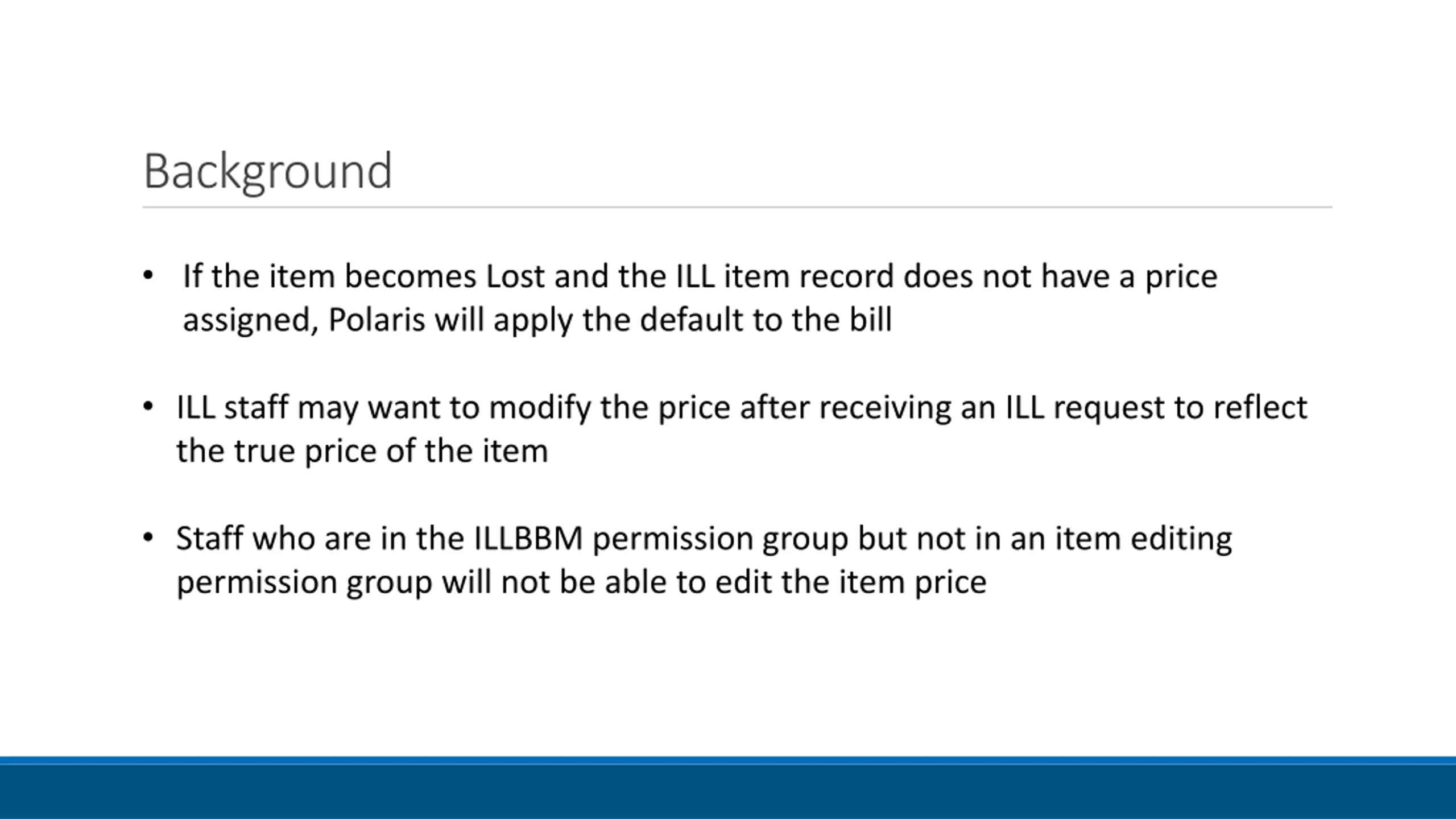 Background

• If the item becomes Lost and the ILL item record does not have a price assigned, Polaris will apply the default to the bill

• ILL staff may want to modify the price after receiving an ILL request to reflect the true price of the item

• Staff who are in the ILLBBM permission group but not in an item editing permission group will not be able to edit the item price